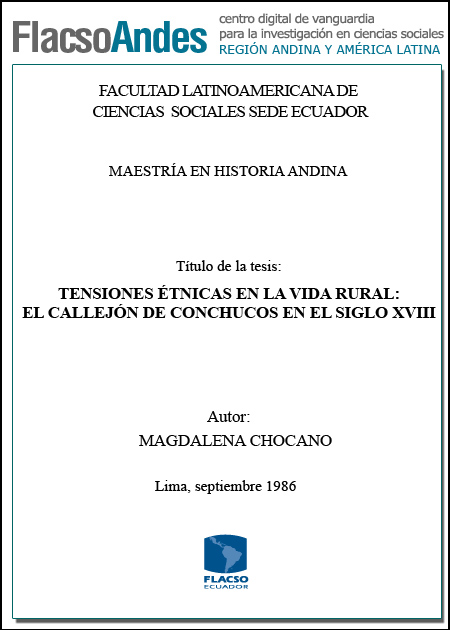 FlacsoAndes centro digital de vanguardia para la investigación en ciencias sociales REGIÓN ANDINA Y AMÉRICA LATINA

FACULTAD LATINOAMERICANA DE CIENCIAS SOCIALES SEDE ECUADOR

MAESTRÍA EN HISTORIA ANDINA

Título de la tesis:

TENSIONES ÉTNICAS EN LA VIDA RURAL: EL CALLEJÓN DE CONCHUCOS EN EL SIGLO XVIII

Autor:
MAGDALENA CHOCANO

Lima, septiembre 1986

FLACSO ECUADOR